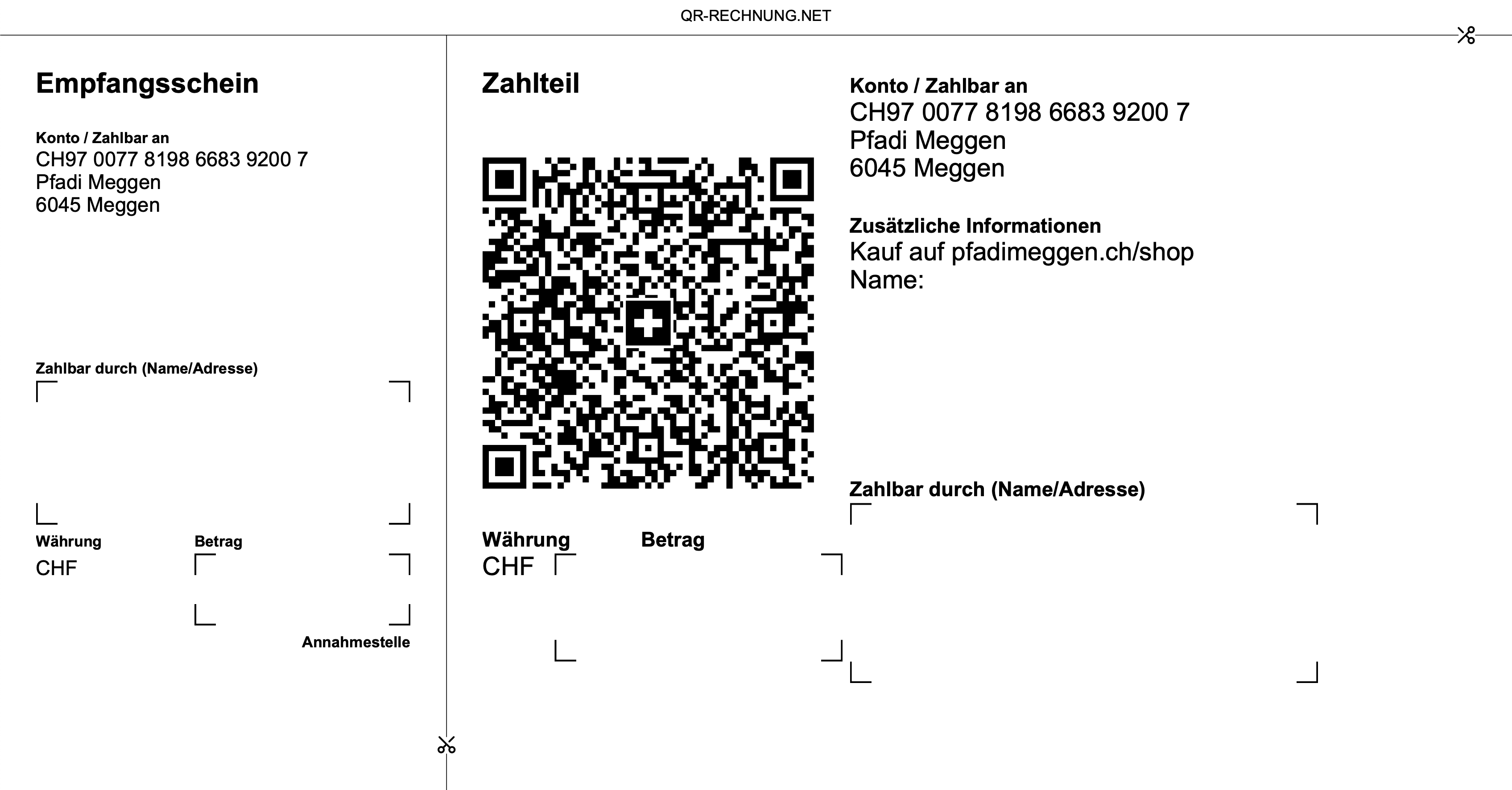 QR-RECHNUNG.NET

Empfangsschein

Konto / Zahlbar an
CH97 0077 8198 6683 9200 7
Pfadi Meggen
6045 Meggen

Zahlbar durch (Name/Adresse)

Währung
CHF

Betrag

Annahmestelle

Zahlteil

Währung
CHF

Betrag

Konto / Zahlbar an
CH97 0077 8198 6683 9200 7
Pfadi Meggen
6045 Meggen

Zusätzliche Informationen
Kauf auf pfadimeggen.ch/shop
Name:

Zahlbar durch (Name/Adresse)